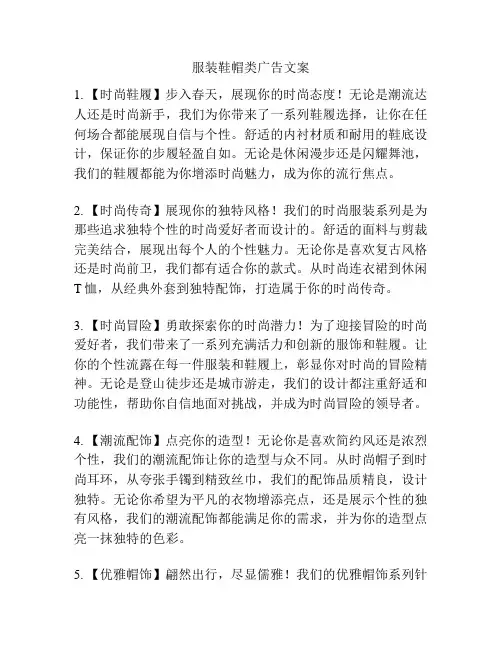 服装鞋帽类广告文案

1.【时尚鞋履】步入春天，展现你的时尚态度！无论是潮流达人还是时尚新手，我们为你带来了一系列鞋履选择，让你在任何场合都能展现自信与个性。舒适的内衬材质和耐用的鞋底设计，保证你的步履轻盈自如。无论是休闲漫步还是闪耀舞池，我们的鞋履都能为你增添时尚魅力，成为你的流行焦点。

2.【时尚传奇】展现你的独特风格！我们的时尚服装系列是为那些追求独特个性的时尚爱好者而设计的。舒适的面料与剪裁完美结合，展现出每个人的个性魅力。无论你是喜欢复古风格还是时尚前卫，我们都有适合你的款式。从时尚连衣裙到休闲T恤，从经典外套到独特配饰，打造属于你的时尚传奇。

3.【时尚冒险】勇敢探索你的时尚潜力！为了迎接冒险的时尚爱好者，我们带来了一系列充满活力和创新的服饰和鞋履。让你的个性流露在每一件服装和鞋履上，彰显你对时尚的冒险精神。无论是登山徒步还是城市游走，我们的设计都注重舒适和功能性，帮助你自信地面对挑战，并成为时尚冒险的领导者。

4.【潮流配饰】点亮你的造型！无论你是喜欢简约风还是浓烈个性，我们的潮流配饰让你的造型与众不同。从时尚帽子到时尚耳环，从夸张手镯到精致丝巾，我们的配饰品质精良，设计独特。无论你希望为平凡的衣物增添亮点，还是展示个性的独有风格，我们的潮流配饰都能满足你的需求，并为你的造型点亮一抹独特的色彩。

5.【优雅帽饰】翩然出行，尽显儒雅！我们的优雅帽饰系列针